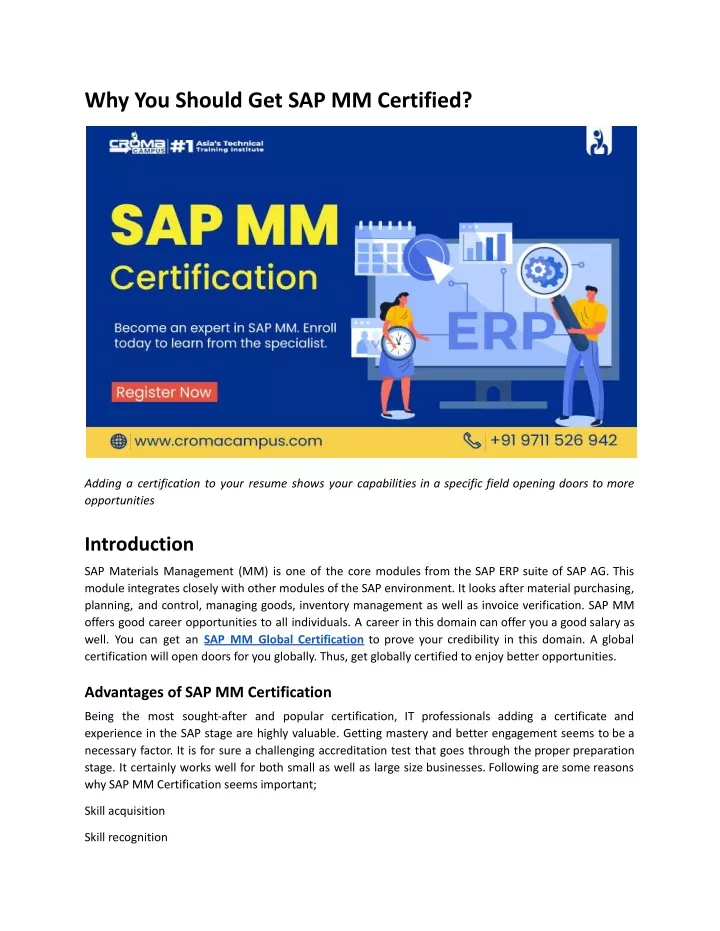 Why You Should Get SAP MM Certified?

CROMA CAMPUS #1 Asia's Technical Training Institute

SAP MM Certification

Become an expert in SAP MM. Enroll today to learn from the specialist.

Register Now

ERP

www.cromacampus.com

+91 9711 526 942

Adding a certification to your resume shows your capabilities in a specific field opening doors to more opportunities

Introduction

SAP Materials Management (MM) is one of the core modules from the SAP ERP suite of SAP AG. This module integrates closely with other modules of the SAP environment. It looks after material purchasing, planning, and control, managing goods, inventory management as well as invoice verification. SAP MM offers good career opportunities to all individuals. A career in this domain can offer you a good salary as well. You can get an SAP MM Global Certification to prove your credibility in this domain. A global certification will open doors for you globally. Thus, get globally certified to enjoy better opportunities.

Advantages of SAP MM Certification

Being the most sought-after and popular certification, IT professionals adding a certificate and experience in the SAP stage are highly valuable. Getting mastery and better engagement seems to be a necessary factor. It is for sure a challenging accreditation test that goes through the proper preparation stage. It certainly works well for both small as well as large size businesses. Following are some reasons why SAP MM Certification seems important;

Skill acquisition

Skill recognition